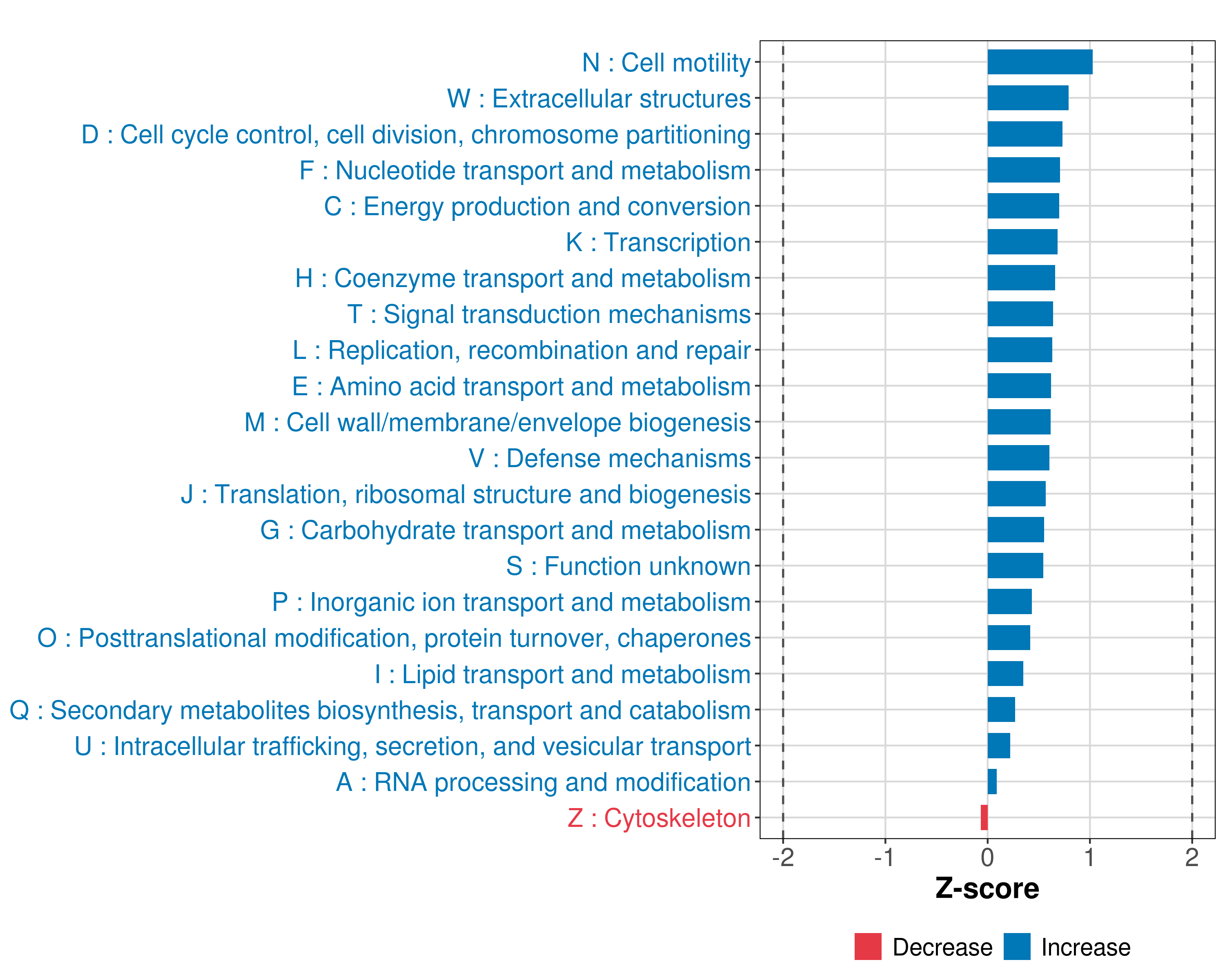 N : Cell motility
W : Extracellular structures
D : Cell cycle control, cell division, chromosome partitioning
F : Nucleotide transport and metabolism
C : Energy production and conversion
K : Transcription
H : Coenzyme transport and metabolism
T : Signal transduction mechanisms
L : Replication, recombination and repair
E : Amino acid transport and metabolism
M : Cell wall/membrane/envelope biogenesis
V : Defense mechanisms
J : Translation, ribosomal structure and biogenesis
G : Carbohydrate transport and metabolism
S : Function unknown
P : Inorganic ion transport and metabolism
O : Posttranslational modification, protein turnover, chaperones
I : Lipid transport and metabolism
Q : Secondary metabolites biosynthesis, transport and catabolism
U : Intracellular trafficking, secretion, and vesicular transport
A : RNA processing and modification
Z : Cytoskeleton

-2 -1 0 1 2
Z-score

Decrease Increase